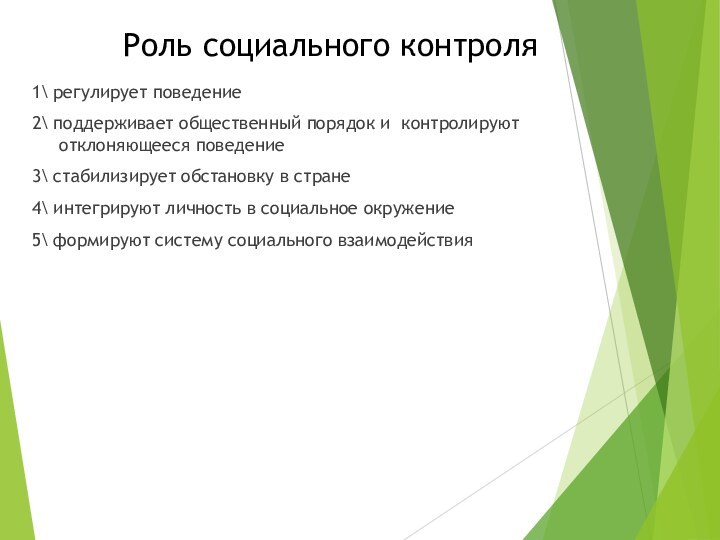 Роль социального контроля

1\ регулирует поведение

2\ поддерживает общественный порядок и контролируют отклоняющееся поведение

3\ стабилизирует обстановку в стране

4\ интегрируют личность в социальное окружение

5\ формируют систему социального взаимодействия